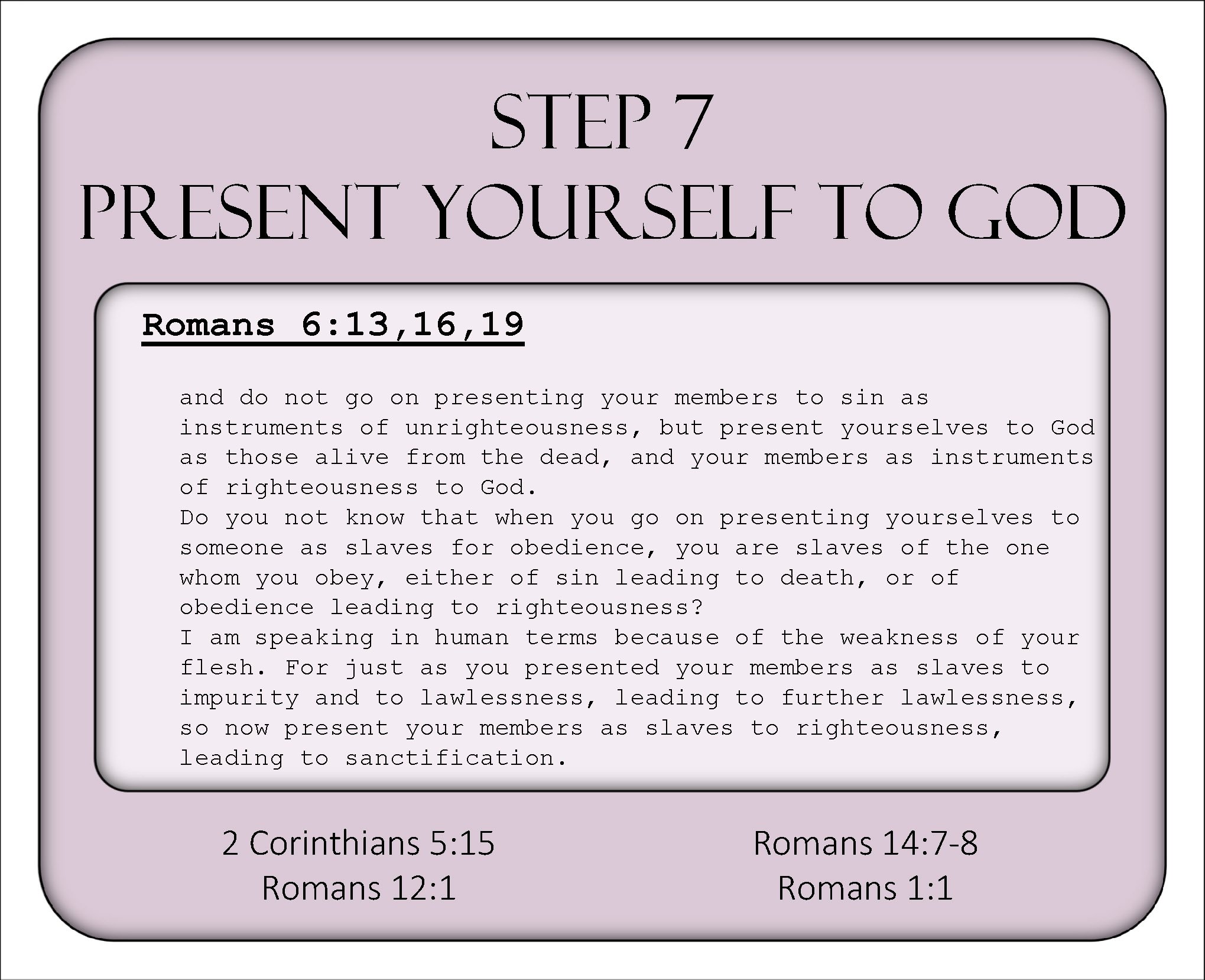 STEP 7
PRESENT YOURSELF TO GOD

Romans 6:13,16,19

and do not go on presenting your members to sin as instruments of unrighteousness, but present yourselves to God as those alive from the dead, and your members as instruments of righteousness to God.

Do you not know that when you go on presenting yourselves to someone as slaves for obedience, you are slaves of the one whom you obey, either of sin leading to death, or of obedience leading to righteousness?

I am speaking in human terms because of the weakness of your flesh. For just as you presented your members as slaves to impurity and to lawlessness, leading to further lawlessness, so now present your members as slaves to righteousness, leading to sanctification.

2 Corinthians 5:15
Romans 12:1

Romans 14:7-8
Romans 1:1